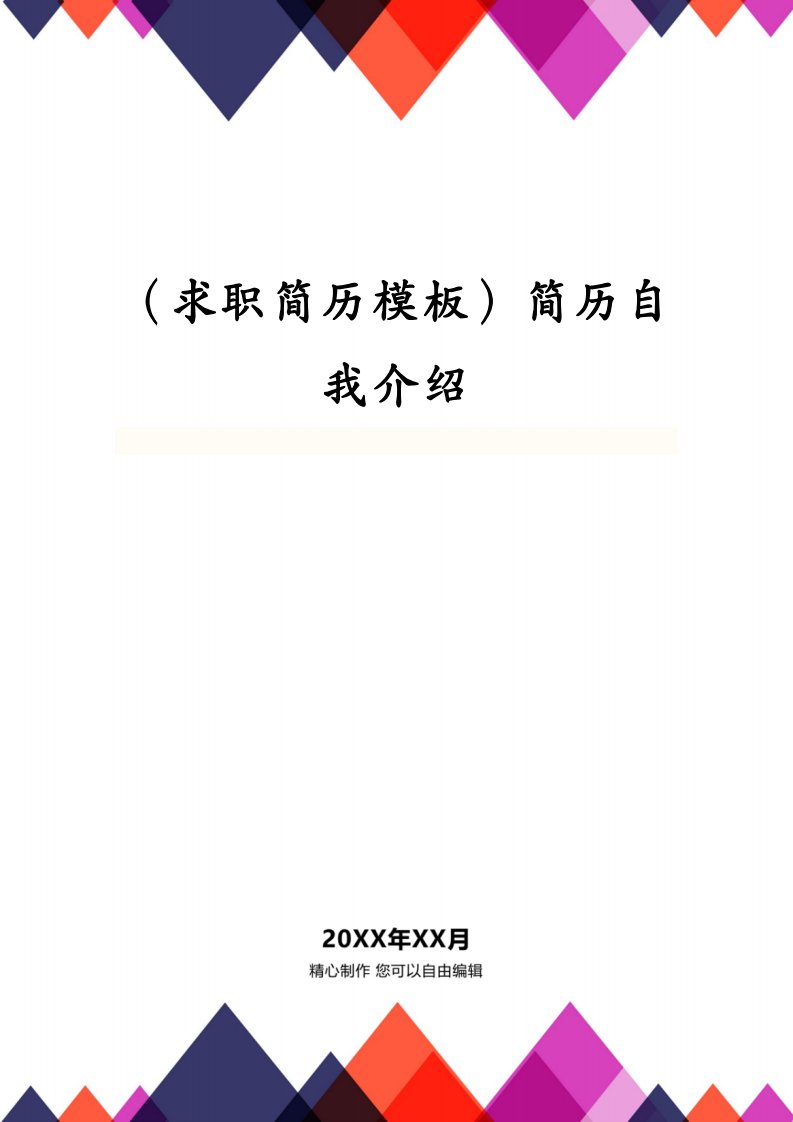 （求职简历模板）简历自我介绍

20XX年XX月

精心制作 您可以自由编辑